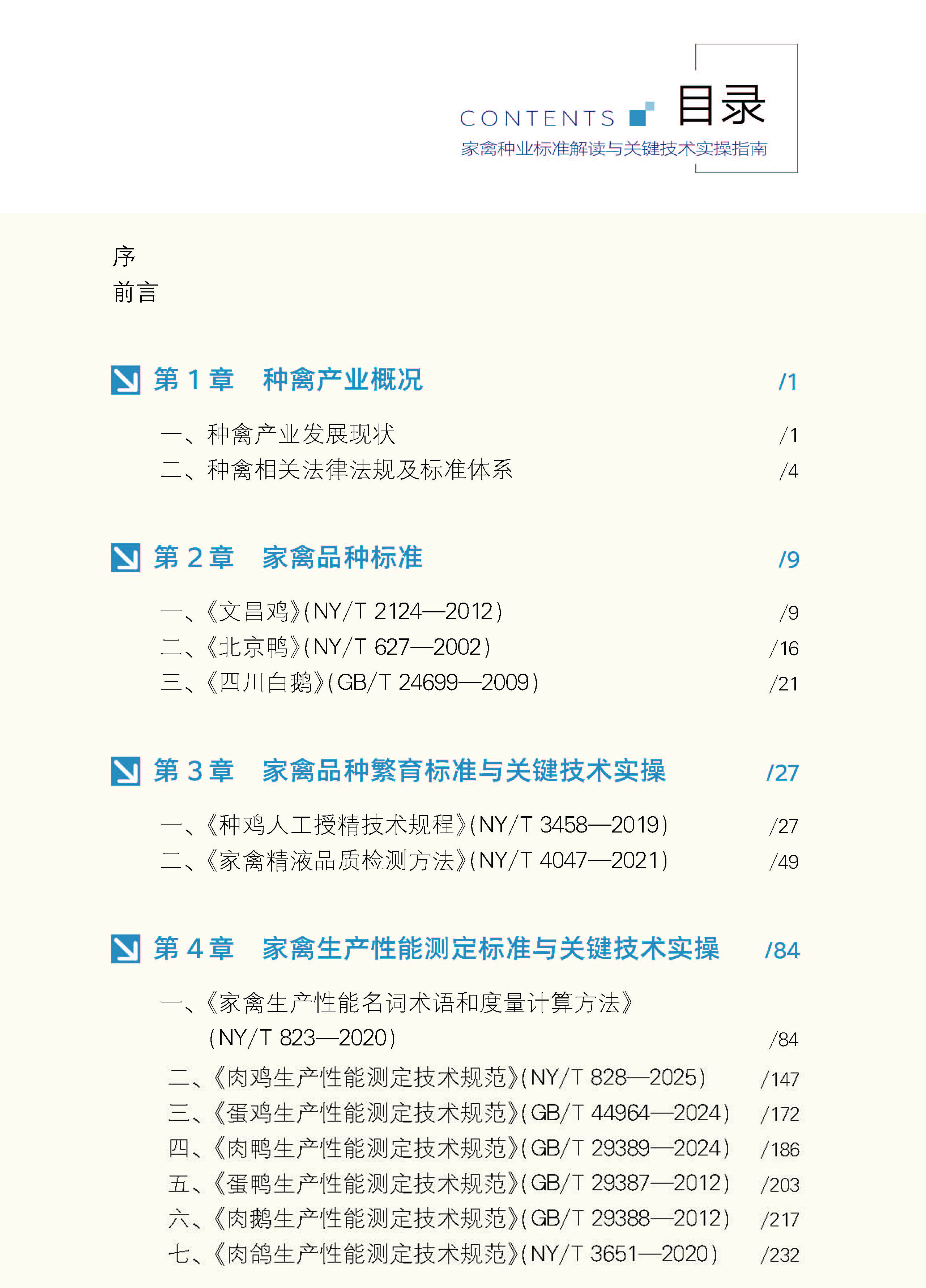 CONTENTS 目录
家禽种业标准解读与关键技术实操指南

序
前言

第 1 章　种禽产业概况 /1

一、种禽产业发展现状 /1
二、种禽相关法律法规及标准体系 /4

第 2 章　家禽品种标准 /9

一、《文昌鸡》(NY/T 2124—2012) /9
二、《北京鸭》(NY/T 627—2002) /16
三、《四川白鹅》(GB/T 24699—2009) /21

第 3 章　家禽品种繁育标准与关键技术实操 /27

一、《种鸡人工授精技术规程》(NY/T 3458—2019) /27
二、《家禽精液品质检测方法》(NY/T 4047—2021) /49

第 4 章　家禽生产性能测定标准与关键技术实操 /84

一、《家禽生产性能名词术语和度量计算方法》(NY/T 823—2020) /84
二、《肉鸡生产性能测定技术规范》(NY/T 828—2025) /147
三、《蛋鸡生产性能测定技术规范》(GB/T 44964—2024) /172
四、《肉鸭生产性能测定技术规范》(GB/T 29389—2024) /186
五、《蛋鸭生产性能测定技术规范》(GB/T 29387—2012) /203
六、《肉鹅生产性能测定技术规范》(GB/T 29388—2012) /217
七、《肉鸽生产性能测定技术规范》(NY/T 3651—2020) /232